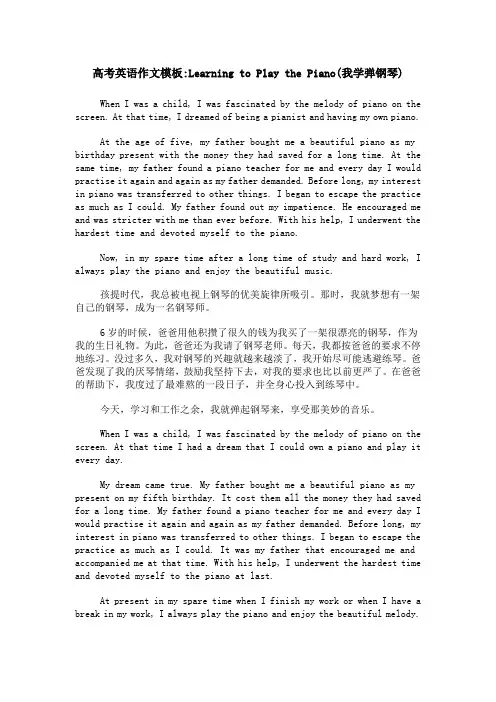 高考英语作文模板:Learning to Play the Piano(我学弹钢琴)

When I was a child, I was fascinated by the melody of piano on the screen. At that time, I dreamed of being a pianist and having my own piano.

At the age of five, my father bought me a beautiful piano as my birthday present with the money they had saved for a long time. At the same time, my father found a piano teacher for me and every day I would practise it again and again as my father demanded. Before long, my interest in piano was transferred to other things. I began to escape the practice as much as I could. My father found out my impatience. He encouraged me and was stricter with me than ever before. With his help, I underwent the hardest time and devoted myself to the piano.

Now, in my spare time after a long time of study and hard work, I always play the piano and enjoy the beautiful music.

孩提时代，我总被电视上钢琴的优美旋律所吸引。那时，我就梦想有一架自己的钢琴，成为一名钢琴师。

6岁的时候，爸爸用他积攒了很久的钱为我买了一架很漂亮的钢琴，作为我的生日礼物。为此，爸爸还为我请了钢琴老师。每天，我都按爸爸的要求不停地练习。没过多久，我对钢琴的兴趣就越来越淡了，我开始尽可能逃避练琴。爸爸发现了我的厌琴情绪，鼓励我坚持下去，对我的要求也比以前更严了。在爸爸的帮助下，我度过了最难熬的一段日子，并全身心投入到练琴中。

今天，学习和工作之余，我就弹起钢琴来，享受那美妙的音乐。

When I was a child, I was fascinated by the melody of piano on the screen. At that time I had a dream that I could own a piano and play it every day.

My dream came true. My father bought me a beautiful piano as my present on my fifth birthday. It cost them all the money they had saved for a long time. My father found a piano teacher for me and every day I would practise it again and again as my father demanded. Before long, my interest in piano was transferred to other things. I began to escape the practice as much as I could. It was my father that encouraged me and accompanied me at that time. With his help, I underwent the hardest time and devoted myself to the piano at last.

At present in my spare time when I finish my work or when I have a break in my work, I always play the piano and enjoy the beautiful melody.